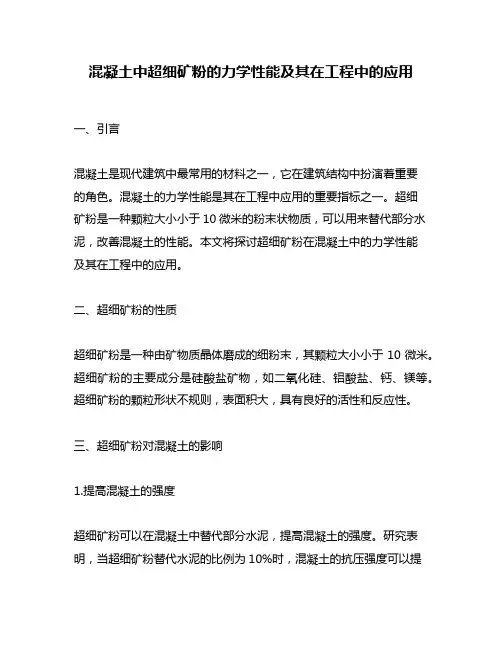 混凝土中超细矿粉的力学性能及其在工程中的应用

一、引言

混凝土是现代建筑中最常用的材料之一，它在建筑结构中扮演着重要的角色。混凝土的力学性能是其在工程中应用的重要指标之一。超细矿粉是一种颗粒大小小于 10 微米的粉末状物质，可以用来替代部分水泥，改善混凝土的性能。本文将探讨超细矿粉在混凝土中的力学性能及其在工程中的应用。

二、超细矿粉的性质

超细矿粉是一种由矿物质晶体磨成的细粉末，其颗粒大小小于 10 微米。超细矿粉的主要成分是硅酸盐矿物，如二氧化硅、铝酸盐、钙、镁等。超细矿粉的颗粒形状不规则，表面积大，具有良好的活性和反应性。

三、超细矿粉对混凝土的影响

1.提高混凝土的强度

超细矿粉可以在混凝土中替代部分水泥，提高混凝土的强度。研究表明，当超细矿粉替代水泥的比例为 10%时，混凝土的抗压强度可以提